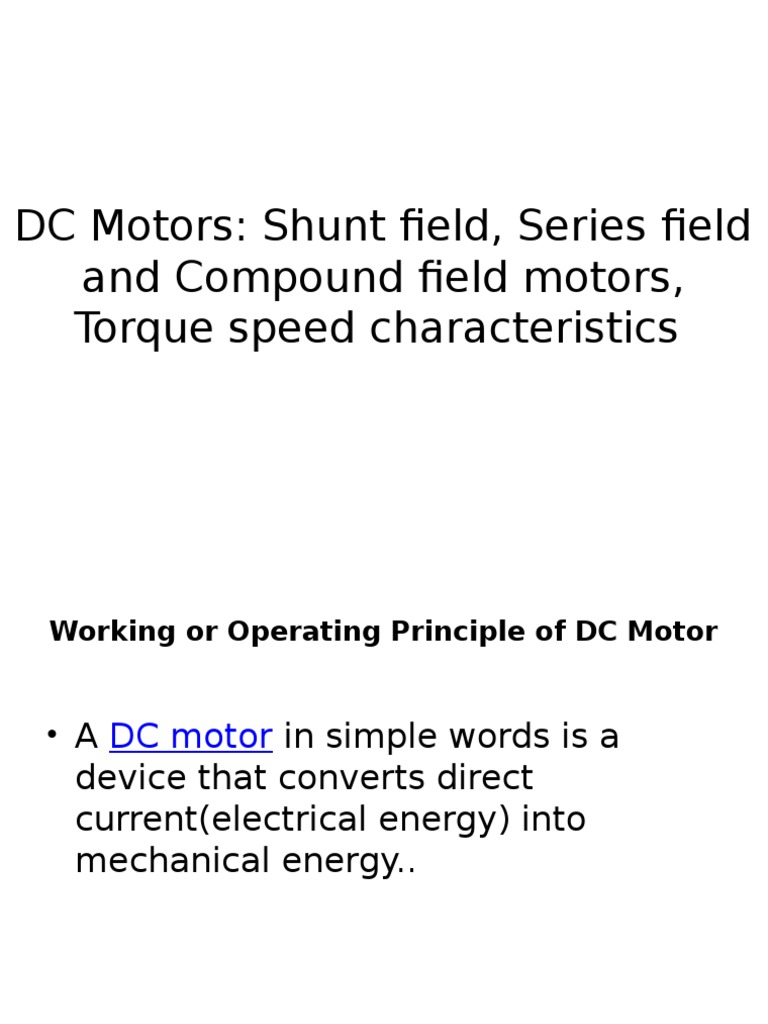 DC Motors: Shunt field, Series field and Compound field motors, Torque speed characteristics

Working or Operating Principle of DC Motor

• A DC motor in simple words is a device that converts direct current(electrical energy) into mechanical energy..